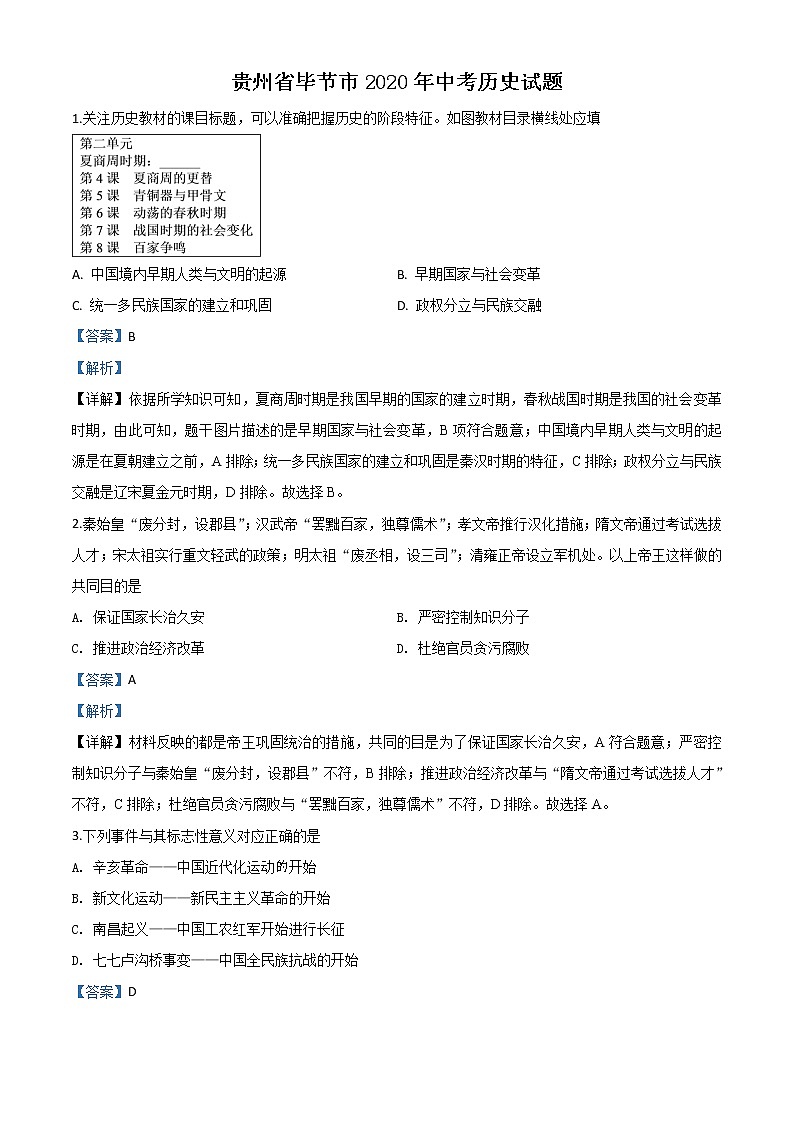 贵州省毕节市 2020 年中考历史试题

1.关注历史教材的课目标题，可以准确把握历史的阶段特征。如图教材目录横线处应填

第二单元
夏商周时期：______
第 4 课　夏商周的更替
第 5 课　青铜器与甲骨文
第 6 课　动荡的春秋时期
第 7 课　战国时期的社会变化
第 8 课　百家争鸣

A. 中国境内早期人类与文明的起源
B. 早期国家与社会变革
C. 统一多民族国家的建立和巩固
D. 政权分立与民族交融

【答案】B

【解析】

【详解】依据所学知识可知，夏商周时期是我国早期的国家的建立时期，春秋战国时期是我国的社会变革时期，由此可知，题干图片描述的是早期国家与社会变革，B 项符合题意；中国境内早期人类与文明的起源是在夏朝建立之前，A 排除；统一多民族国家的建立和巩固是秦汉时期的特征，C 排除；政权分立与民族交融是辽宋夏金元时期，D 排除。故选择 B。

2.秦始皇“废分封，设郡县”；汉武帝“罢黜百家，独尊儒术”；孝文帝推行汉化措施；隋文帝通过考试选拔人才；宋太祖实行重文轻武的政策；明太祖“废丞相，设三司”；清雍正帝设立军机处。以上帝王这样做的共同目的是

A. 保证国家长治久安
B. 严密控制知识分子
C. 推进政治经济改革
D. 杜绝官员贪污腐败

【答案】A

【解析】

【详解】材料反映的都是帝王巩固统治的措施，共同的目是为了保证国家长治久安，A 符合题意；严密控制知识分子与秦始皇“废分封，设郡县”不符，B 排除；推进政治经济改革与“隋文帝通过考试选拔人才”不符，C 排除；杜绝官员贪污腐败与“罢黜百家，独尊儒术”不符，D 排除。故选择 A。

3.下列事件与其标志性意义对应正确的是

A. 辛亥革命——中国近代化运动的开始
B. 新文化运动——新民主主义革命的开始
C. 南昌起义——中国工农红军开始进行长征
D. 七七卢沟桥事变——中国全民族抗战的开始

【答案】D